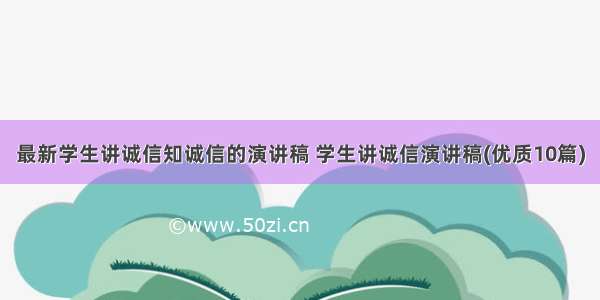 最新学生讲诚信知诚信的演讲稿 学生讲诚信演讲稿(优质10篇)

©www.50zi.cn